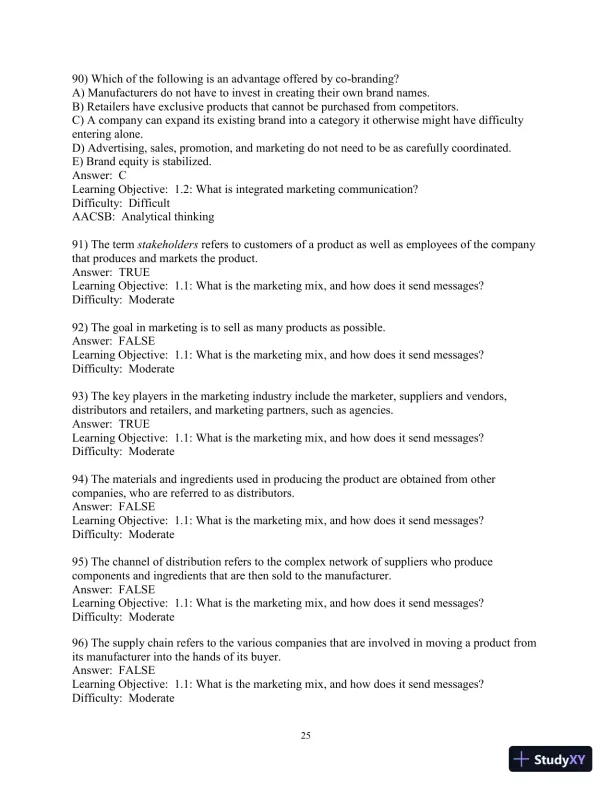 90) Which of the following is an advantage offered by co-branding?
A) Manufacturers do not have to invest in creating their own brand names.
B) Retailers have exclusive products that cannot be purchased from competitors.
C) A company can expand its existing brand into a category it otherwise might have difficulty entering alone.
D) Advertising, sales, promotion, and marketing do not need to be as carefully coordinated.
E) Brand equity is stabilized.
Answer: C
Learning Objective: 1.2: What is integrated marketing communication?
Difficulty: Difficult
AACSB: Analytical thinking

91) The term stakeholders refers to customers of a product as well as employees of the company that produces and markets the product.
Answer: TRUE
Learning Objective: 1.1: What is the marketing mix, and how does it send messages?
Difficulty: Moderate

92) The goal in marketing is to sell as many products as possible.
Answer: FALSE
Learning Objective: 1.1: What is the marketing mix, and how does it send messages?
Difficulty: Moderate

93) The key players in the marketing industry include the marketer, suppliers and vendors, distributors and retailers, and marketing partners, such as agencies.
Answer: TRUE
Learning Objective: 1.1: What is the marketing mix, and how does it send messages?
Difficulty: Moderate

94) The materials and ingredients used in producing the product are obtained from other companies, who are referred to as distributors.
Answer: FALSE
Learning Objective: 1.1: What is the marketing mix, and how does it send messages?
Difficulty: Moderate

95) The channel of distribution refers to the complex network of suppliers who produce components and ingredients that are then sold to the manufacturer.
Answer: FALSE
Learning Objective: 1.1: What is the marketing mix, and how does it send messages?
Difficulty: Moderate

96) The supply chain refers to the various companies that are involved in moving a product from its manufacturer into the hands of its buyer.
Answer: FALSE
Learning Objective: 1.1: What is the marketing mix, and how does it send messages?
Difficulty: Moderate

25

StudyXY